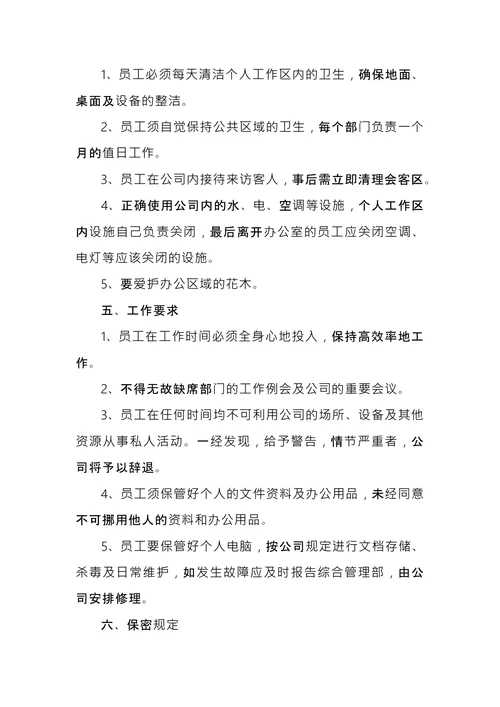 1、员工必须每天清洁个人工作区内的卫生，确保地面、桌面及设备的整洁。

2、员工须自觉保持公共区域的卫生，每个部门负责一个月的值日工作。

3、员工在公司内接待来访客人，事后需立即清理会客区。

4、正确使用公司内的水、电、空调等设施，个人工作区内设施自己负责关闭，最后离开办公室的员工应关闭空调、电灯等应该关闭的设施。

5、要爱护办公区域的花木。

五、工作要求

1、员工在工作时间必须全身心地投入，保持高效率地工作。

2、不得无故缺席部门的工作例会及公司的重要会议。

3、员工在任何时间均不可利用公司的场所、设备及其他资源从事私人活动。一经发现，给予警告，情节严重者，公司将予以辞退。

4、员工须保管好个人的文件资料及办公用品，未经同意不可挪用他人的资料和办公用品。

5、员工要保管好个人电脑，按公司规定进行文档存储、杀毒及日常维护，如发生故障应及时报告综合管理部，由公司安排修理。

六、保密规定